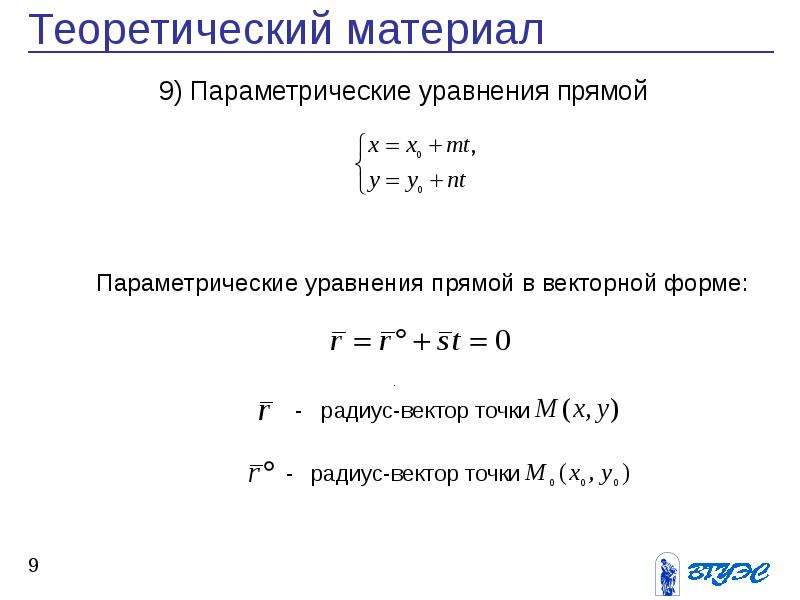 Теоретический материал

9) Параметрические уравнения прямой

$\begin{cases} x = x_0 + mt, \\ y = y_0 + nt \end{cases}$

Параметрические уравнения прямой в векторной форме:

$\bar{r} = \bar{r}^{\circ} + \bar{s}t = 0$

$\bar{r}$ - радиус-вектор точки $M(x, y)$

$\bar{r}^{\circ}$ - радиус-вектор точки $M_0(x_0, y_0)$

9

ВГУЭС